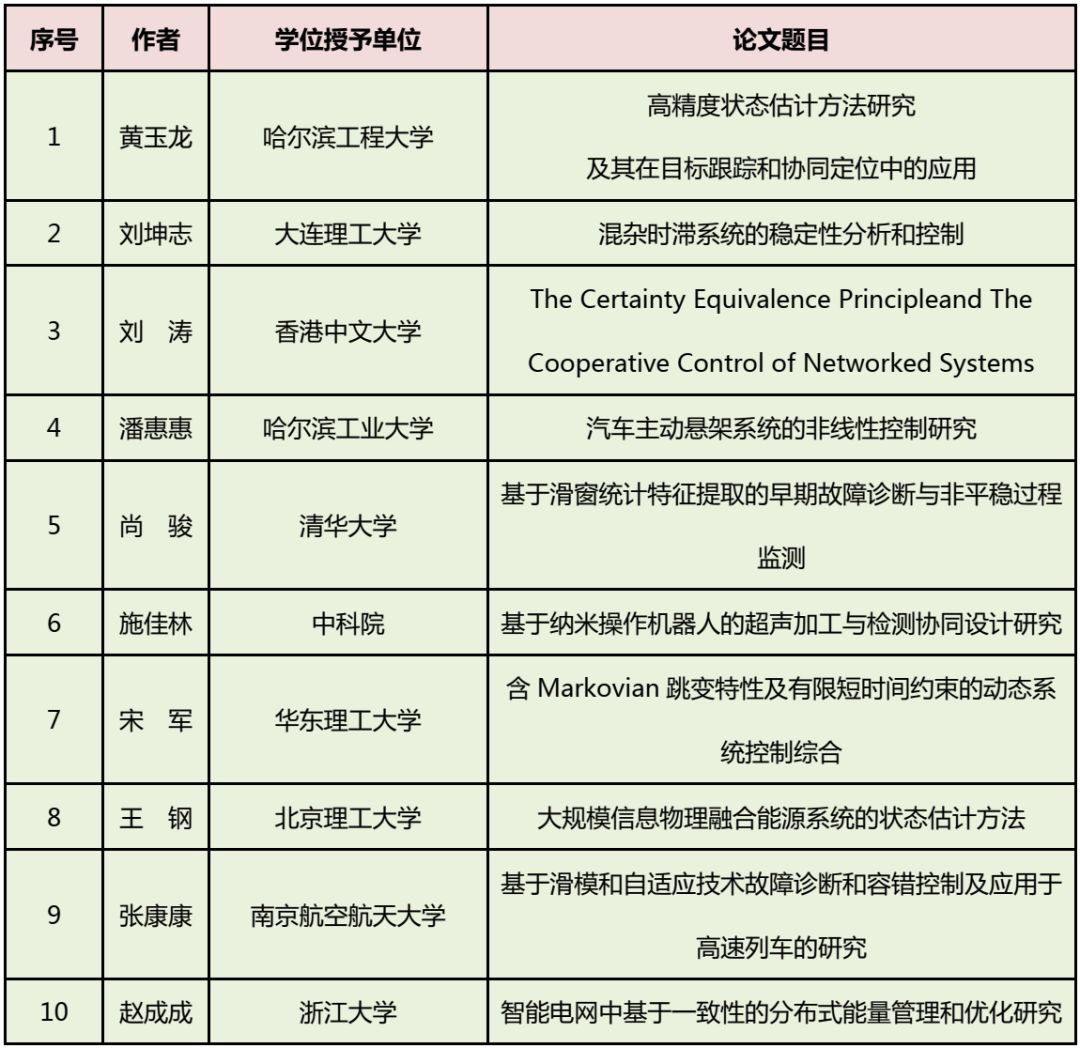 | 序号 | 作者 | 学位授予单位 | 论文题目 |
|---|---|---|---|
| 1 | 黄玉龙 | 哈尔滨工程大学 | 高精度状态估计方法研究 及其在目标跟踪和协同定位中的应用 |
| 2 | 刘坤志 | 大连理工大学 | 混杂时滞系统的稳定性分析和控制 |
| 3 | 刘　涛 | 香港中文大学 | The Certainty Equivalence Principleand The Cooperative Control of Networked Systems |
| 4 | 潘惠惠 | 哈尔滨工业大学 | 汽车主动悬架系统的非线性控制研究 |
| 5 | 尚　骏 | 清华大学 | 基于滑窗统计特征提取的早期故障诊断与非平稳过程监测 |
| 6 | 施佳林 | 中科院 | 基于纳米操作机器人的超声加工与检测协同设计研究 |
| 7 | 宋　军 | 华东理工大学 | 含 Markovian 跳变特性及有限短时间约束的动态系统控制综合 |
| 8 | 王　钢 | 北京理工大学 | 大规模信息物理融合能源系统的状态估计方法 |
| 9 | 张康康 | 南京航空航天大学 | 基于滑模和自适应技术故障诊断和容错控制及应用于高速列车的研究 |
| 10 | 赵成成 | 浙江大学 | 智能电网中基于一致性的分布式能量管理和优化研究 |